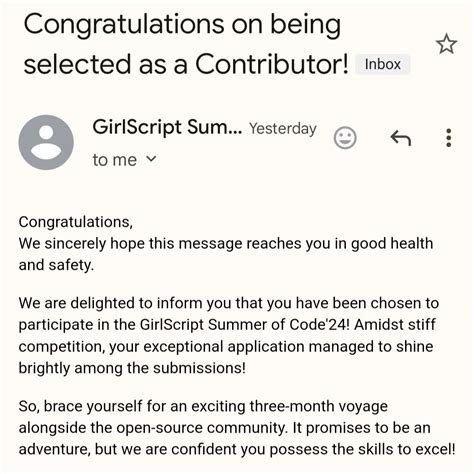 Congratulations on being selected as a Contributor! Inbox

GirlScript Sum... Yesterday

to me

Congratulations,
We sincerely hope this message reaches you in good health and safety.

We are delighted to inform you that you have been chosen to participate in the GirlScript Summer of Code'24! Amidst stiff competition, your exceptional application managed to shine brightly among the submissions!

So, brace yourself for an exciting three-month voyage alongside the open-source community. It promises to be an adventure, but we are confident you possess the skills to excel!